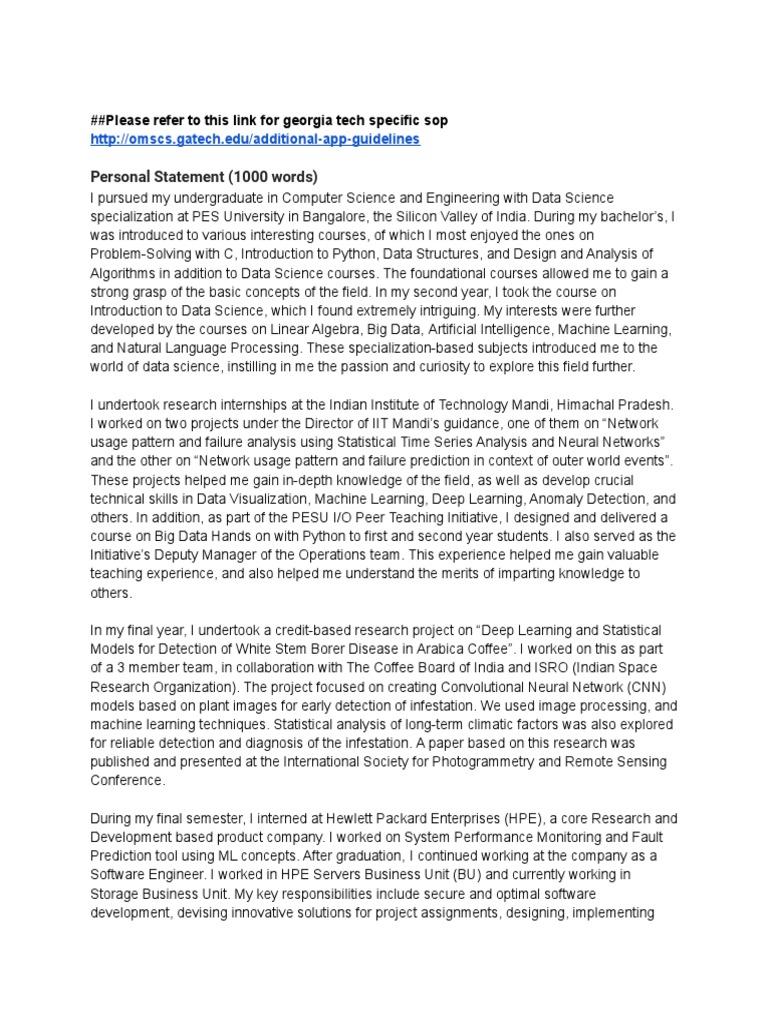 ##Please refer to this link for georgia tech specific sop
http://omscs.gatech.edu/additional-app-guidelines

Personal Statement (1000 words)
I pursued my undergraduate in Computer Science and Engineering with Data Science specialization at PES University in Bangalore, the Silicon Valley of India. During my bachelor's, I was introduced to various interesting courses, of which I most enjoyed the ones on Problem-Solving with C, Introduction to Python, Data Structures, and Design and Analysis of Algorithms in addition to Data Science courses. The foundational courses allowed me to gain a strong grasp of the basic concepts of the field. In my second year, I took the course on Introduction to Data Science, which I found extremely intriguing. My interests were further developed by the courses on Linear Algebra, Big Data, Artificial Intelligence, Machine Learning, and Natural Language Processing. These specialization-based subjects introduced me to the world of data science, instilling in me the passion and curiosity to explore this field further.

I undertook research internships at the Indian Institute of Technology Mandi, Himachal Pradesh. I worked on two projects under the Director of IIT Mandi's guidance, one of them on "Network usage pattern and failure analysis using Statistical Time Series Analysis and Neural Networks" and the other on "Network usage pattern and failure prediction in context of outer world events". These projects helped me gain in-depth knowledge of the field, as well as develop crucial technical skills in Data Visualization, Machine Learning, Deep Learning, Anomaly Detection, and others. In addition, as part of the PESU I/O Peer Teaching Initiative, I designed and delivered a course on Big Data Hands on with Python to first and second year students. I also served as the Initiative's Deputy Manager of the Operations team. This experience helped me gain valuable teaching experience, and also helped me understand the merits of imparting knowledge to others.

In my final year, I undertook a credit-based research project on "Deep Learning and Statistical Models for Detection of White Stem Borer Disease in Arabica Coffee". I worked on this as part of a 3 member team, in collaboration with The Coffee Board of India and ISRO (Indian Space Research Organization). The project focused on creating Convolutional Neural Network (CNN) models based on plant images for early detection of infestation. We used image processing, and machine learning techniques. Statistical analysis of long-term climatic factors was also explored for reliable detection and diagnosis of the infestation. A paper based on this research was published and presented at the International Society for Photogrammetry and Remote Sensing Conference.

During my final semester, I interned at Hewlett Packard Enterprises (HPE), a core Research and Development based product company. I worked on System Performance Monitoring and Fault Prediction tool using ML concepts. After graduation, I continued working at the company as a Software Engineer. I worked in HPE Servers Business Unit (BU) and currently working in Storage Business Unit. My key responsibilities include secure and optimal software development, devising innovative solutions for project assignments, designing, implementing